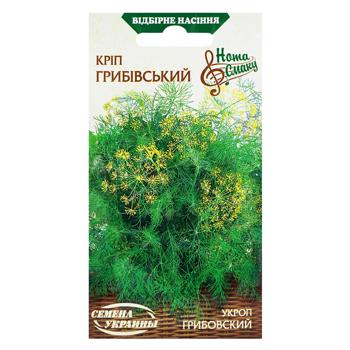 ВІДБІРНЕ НАСІННЯ

КРІП
ГРИБІВСЬКИЙ

Нота Смаку

СЕМЕНА УКРАИНЫ

УКРОП
ГРИБОВСКИЙ